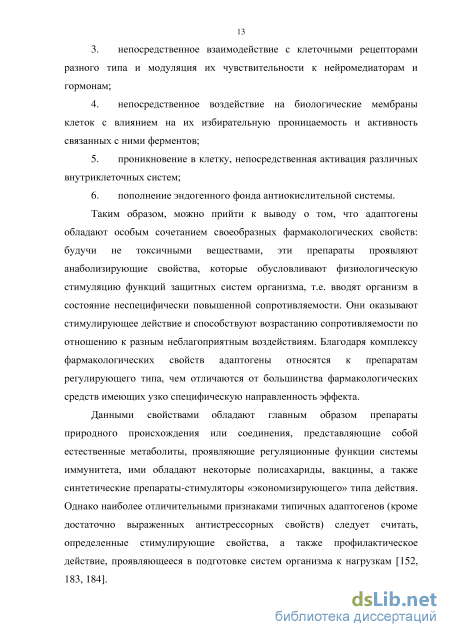 13

3. непосредственное взаимодействие с клеточными рецепторами разного типа и модуляция их чувствительности к нейромедиаторам и гормонам;

4. непосредственное воздействие на биологические мембраны клеток с влиянием на их избирательную проницаемость и активность связанных с ними ферментов;

5. проникновение в клетку, непосредственная активация различных внутриклеточных систем;

6. пополнение эндогенного фонда антиокислительной системы.

Таким образом, можно прийти к выводу о том, что адаптогены обладают особым сочетанием своеобразных фармакологических свойств: будучи не токсичными веществами, эти препараты проявляют анаболизирующие свойства, которые обусловливают физиологическую стимуляцию функций защитных систем организма, т.е. вводят организм в состояние неспецифически повышенной сопротивляемости. Они оказывают стимулирующее действие и способствуют возрастанию сопротивляемости по отношению к разным неблагоприятным воздействиям. Благодаря комплексу фармакологических свойств адаптогены относятся к препаратам регулирующего типа, чем отличаются от большинства фармакологических средств имеющих узко специфическую направленность эффекта.

Данными свойствами обладают главным образом препараты природного происхождения или соединения, представляющие собой естественные метаболиты, проявляющие регуляционные функции системы иммунитета, ими обладают некоторые полисахариды, вакцины, а также синтетические препараты-стимуляторы «экономизирующего» типа действия. Однако наиболее отличительными признаками типичных адаптогенов (кроме достаточно выраженных антистрессорных свойств) следует считать, определенные стимулирующие свойства, а также профилактическое действие, проявляющееся в подготовке систем организма к нагрузкам [152, 183, 184].

dsLib.net
библиотека диссертаций